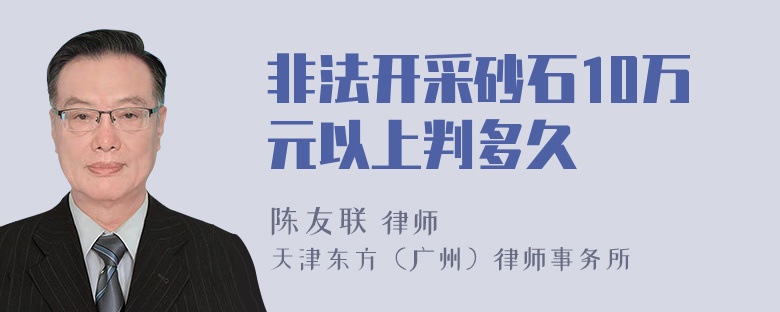 非法开采砂石10万元以上判多久

陈友联 律师
天津东方（广州）律师事务所